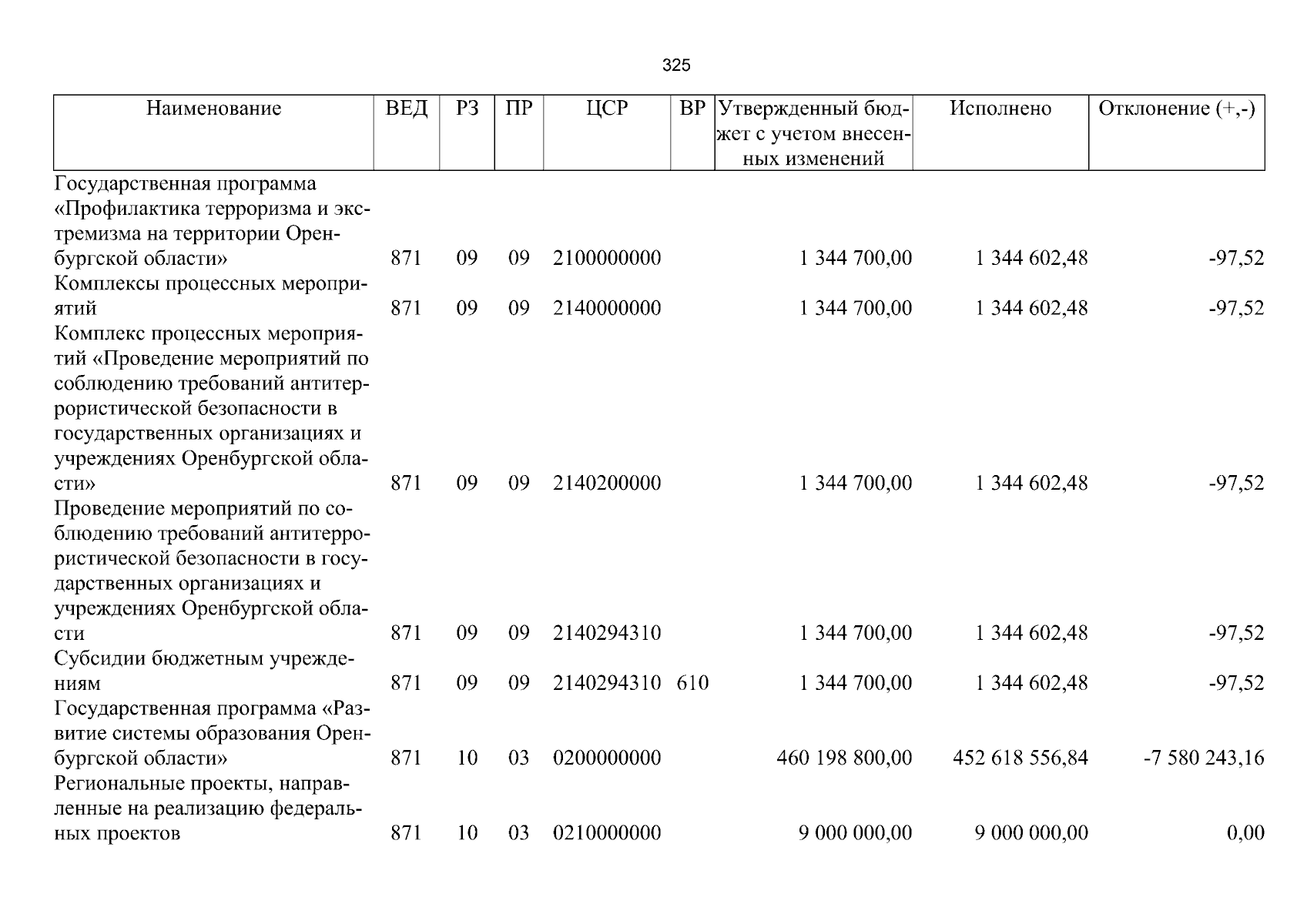 325

| Наименование | ВЕД | РЗ | ПР | ЦСР | ВР | Утвержденный бюджет с учетом внесенных изменений | Исполнено | Отклонение (+,-) |
|---|---|---|---|---|---|---|---|---|
| Государственная программа «Профилактика терроризма и экстремизма на территории Оренбургской области» | 871 | 09 | 09 | 2100000000 | | 1 344 700,00 | 1 344 602,48 | -97,52 |
| Комплексы процессных мероприятий | 871 | 09 | 09 | 2140000000 | | 1 344 700,00 | 1 344 602,48 | -97,52 |
| Комплекс процессных мероприятий «Проведение мероприятий по соблюдению требований антитеррористической безопасности в государственных организациях и учреждениях Оренбургской области» | 871 | 09 | 09 | 2140200000 | | 1 344 700,00 | 1 344 602,48 | -97,52 |
| Проведение мероприятий по соблюдению требований антитеррористической безопасности в государственных организациях и учреждениях Оренбургской области | 871 | 09 | 09 | 2140294310 | | 1 344 700,00 | 1 344 602,48 | -97,52 |
| Субсидии бюджетным учреждениям | 871 | 09 | 09 | 2140294310 | 610 | 1 344 700,00 | 1 344 602,48 | -97,52 |
| Государственная программа «Развитие системы образования Оренбургской области» | 871 | 10 | 03 | 0200000000 | | 460 198 800,00 | 452 618 556,84 | -7 580 243,16 |
| Региональные проекты, направленные на реализацию федеральных проектов | 871 | 10 | 03 | 0210000000 | | 9 000 000,00 | 9 000 000,00 | 0,00 |